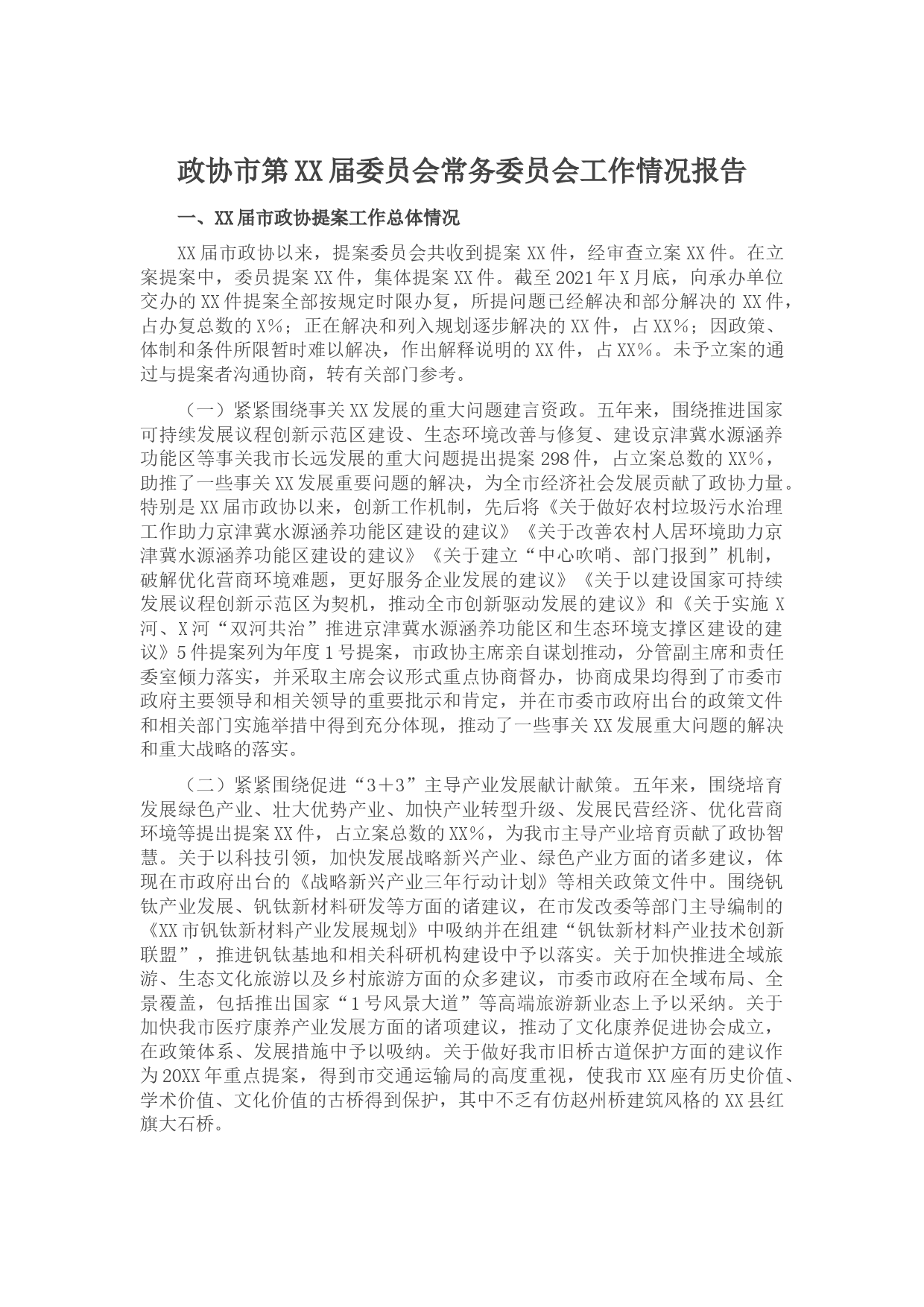 政协市第XX届委员会常务委员会工作情况报告

一、XX届市政协提案工作总体情况

XX届市政协以来，提案委员会共收到提案XX件，经审查立案XX件。在立案提案中，委员提案XX件，集体提案XX件。截至2021年X月底，向承办单位交办的XX件提案全部按规定时限办复，所提问题已经解决和部分解决的XX件，占办复总数的X%；正在解决和列入规划逐步解决的XX件，占XX%；因政策、体制和条件所限暂时难以解决，作出解释说明的XX件，占XX%。未予立案的通过与提案者沟通协商，转有关部门参考。

（一）紧紧围绕事关XX发展的重大问题建言资政。五年来，围绕推进国家可持续发展议程创新示范区建设、生态环境改善与修复、建设京津冀水源涵养功能区等事关我市长远发展的重大问题提出提案298件，占立案总数的XX%，助推了一些事关XX发展重要问题的解决，为全市经济社会发展贡献了政协力量。特别是XX届市政协以来，创新工作机制，先后将《关于做好农村垃圾污水治理工作助力京津冀水源涵养功能区建设的建议》《关于改善农村人居环境助力京津冀水源涵养功能区建设的建议》《关于建立“中心吹哨、部门报到”机制，破解优化营商环境难题，更好服务企业发展的建议》《关于以建设国家可持续发展议程创新示范区为契机，推动全市创新驱动发展的建议》和《关于实施X河、X河“双河共治”推进京津冀水源涵养功能区和生态环境支撑区建设的建议》5件提案列为年度1号提案，市政协主席亲自谋划推动，分管副主席和责任委室倾力落实，并采取主席会议形式重点协商督办，协商成果均得到了市委市政府主要领导和相关领导的重要批示和肯定，并在市委市政府出台的政策文件和相关部门实施举措中得到充分体现，推动了一些事关XX发展重大问题的解决和重大战略的落实。

（二）紧紧围绕促进“3＋3”主导产业发展献计献策。五年来，围绕培育发展绿色产业、壮大优势产业、加快产业转型升级、发展民营经济、优化营商环境等提出提案XX件，占立案总数的XX%，为我市主导产业培育贡献了政协智慧。关于以科技引领，加快发展战略新兴产业、绿色产业方面的诸多建议，体现在市政府出台的《战略新兴产业三年行动计划》等相关政策文件中。围绕钒钛产业发展、钒钛新材料研发等方面的诸建议，在市发改委等部门主导编制的《XX市钒钛新材料产业发展规划》中吸纳并在组建“钒钛新材料产业技术创新联盟”，推进钒钛基地和相关科研机构建设中予以落实。关于加快推进全域旅游、生态文化旅游以及乡村旅游方面的众多建议，市委市政府在全域布局、全景覆盖，包括推出国家“1号风景大道”等高端旅游新业态上予以采纳。关于加快我市医疗康养产业发展方面的诸项建议，推动了文化康养促进协会成立，在政策体系、发展措施中予以吸纳。关于做好我市旧桥古道保护方面的建议作为20XX年重点提案，得到市交通运输局的高度重视，使我市XX座有历史价值、学术价值、文化价值的古桥得到保护，其中不乏有仿赵州桥建筑风格的XX县红旗大石桥。